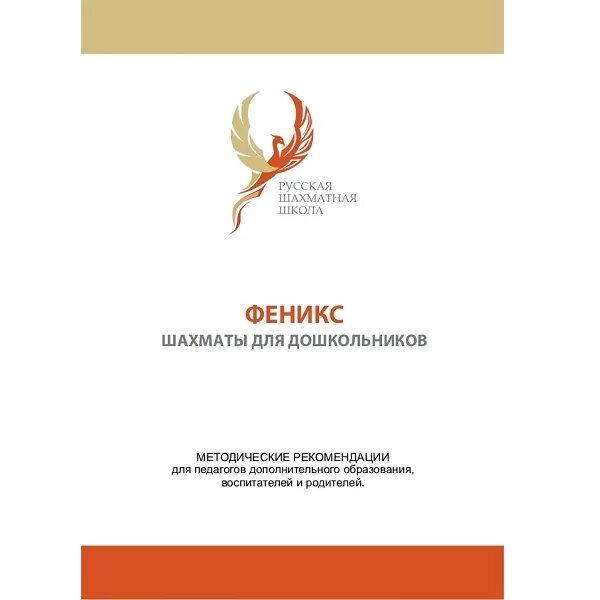 РУССКАЯ
ШАХМАТНАЯ
ШКОЛА

ФЕНИКС
ШАХМАТЫ ДЛЯ ДОШКОЛЬНИКОВ

МЕТОДИЧЕСКИЕ РЕКОМЕНДАЦИИ
для педагогов дополнительного образования, воспитателей и родителей.